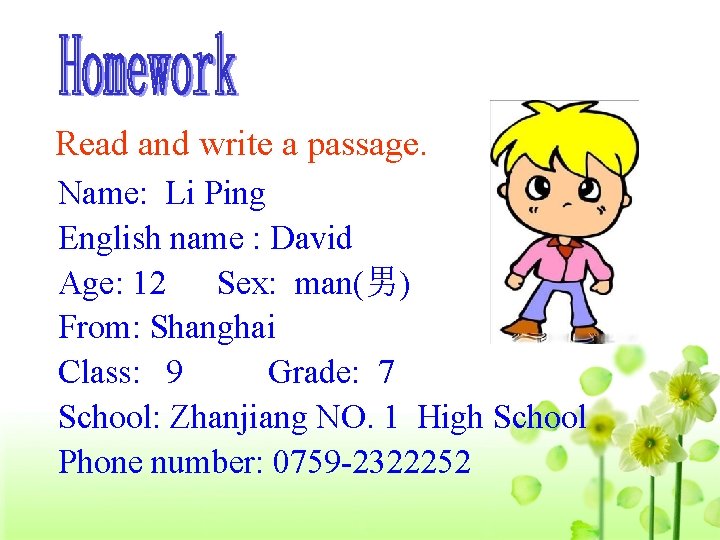 Homework

Read and write a passage.

Name: Li Ping
English name : David
Age: 12 Sex: man(男)
From: Shanghai
Class: 9 Grade: 7
School: Zhanjiang NO. 1 High School
Phone number: 0759-2322252